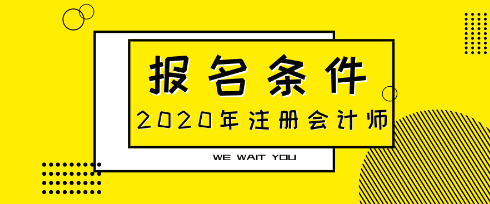 报名条件

2020年注册会计师

WE WAIT YOU